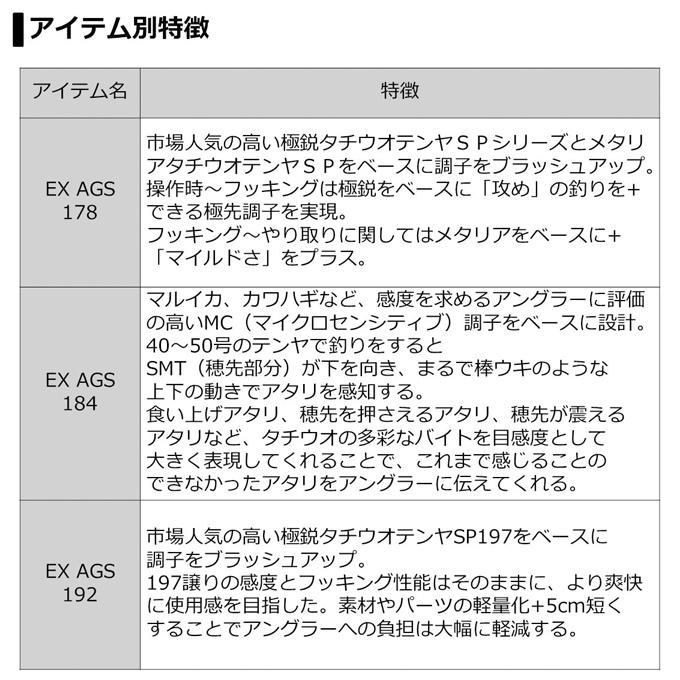 アイテム別特徴

| アイテム名 | 特徴 |
|---|---|
| EX AGS 178 | 市場人気の高い極鋭タチウオテンヤＳＰシリーズとメタリアタチウオテンヤＳＰをベースに調子をブラッシュアップ。操作時～フッキングは極鋭をベースに「攻め」の釣りを+できる極先調子を実現。フッキング～やり取りに関してはメタリアをベースに+「マイルドさ」をプラス。 |
| EX AGS 184 | マルイカ、カワハギなど、感度を求めるアングラーに評価の高いMC（マイクロセンシティブ）調子をベースに設計。40～50号のテンヤで釣りをするとSMT（穂先部分）が下を向き、まるで棒ウキのような上下の動きでアタリを感知する。食い上げアタリ、穂先を押さえるアタリ、穂先が震えるアタリなど、タチウオの多彩なバイトを目感度として大きく表現してくれることで、これまで感じることのできなかったアタリをアングラーに伝えてくれる。 |
| EX AGS 192 | 市場人気の高い極鋭タチウオテンヤSP197をベースに調子をブラッシュアップ。197譲りの感度とフッキング性能はそのままに、より爽快に使用感を目指した。素材やパーツの軽量化+5cm短くすることでアングラーへの負担は大幅に軽減する。 |